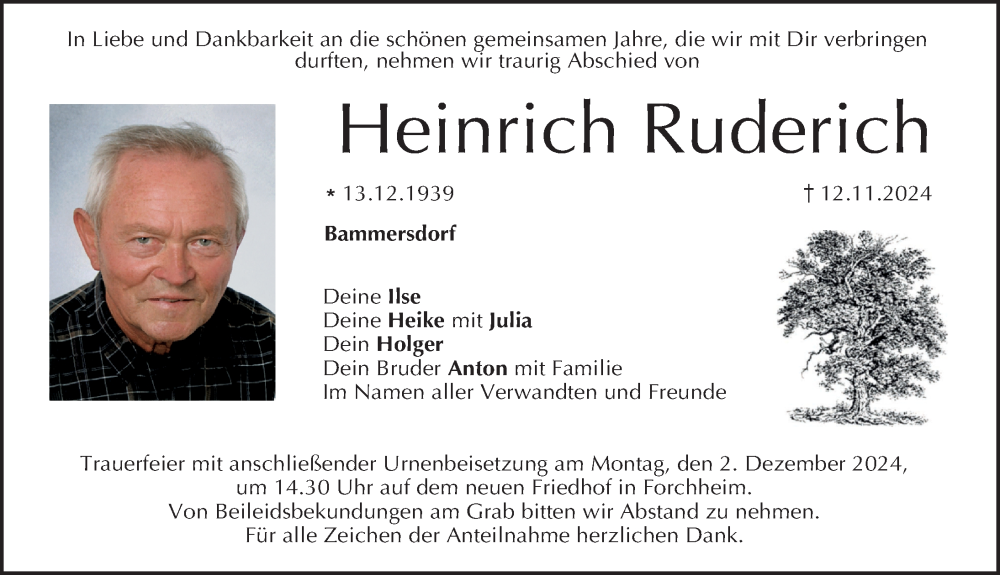 In Liebe und Dankbarkeit an die schönen gemeinsamen Jahre, die wir mit Dir verbringen durften, nehmen wir traurig Abschied von

Heinrich Ruderich

* 13.12.1939

† 12.11.2024

Bammersdorf

Deine Ilse
Deine Heike mit Julia
Dein Holger
Dein Bruder Anton mit Familie
Im Namen aller Verwandten und Freunde

Trauerfeier mit anschließender Urnenbeisetzung am Montag, den 2. Dezember 2024, um 14.30 Uhr auf dem neuen Friedhof in Forchheim.
Von Beileidsbekundungen am Grab bitten wir Abstand zu nehmen.
Für alle Zeichen der Anteilnahme herzlichen Dank.